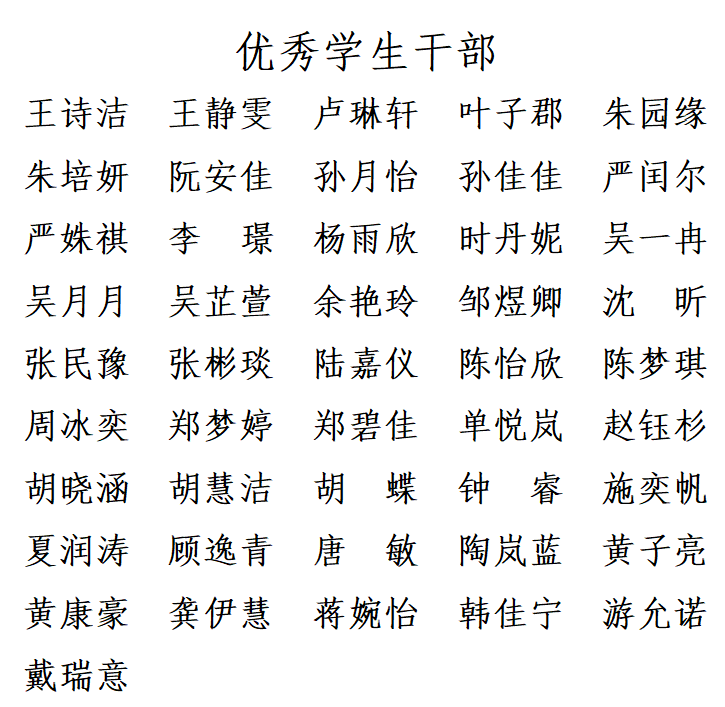 优秀学生干部

王诗洁　王静雯　卢琳轩　叶子郡　朱园缘
朱培妍　阮安佳　孙月怡　孙佳佳　严闰尔
严姝祺　李　璟　杨雨欣　时丹妮　吴一冉
吴月月　吴芷萱　余艳玲　邹煜卿　沈　昕
张民豫　张彬琰　陆嘉仪　陈怡欣　陈梦琪
周冰奕　郑梦婷　郑碧佳　单悦岚　赵钰杉
胡晓涵　胡慧洁　胡　蝶　钟　睿　施奕帆
夏润涛　顾逸青　唐　敏　陶岚蓝　黄子亮
黄康豪　龚伊慧　蒋婉怡　韩佳宁　游允诺
戴瑞意